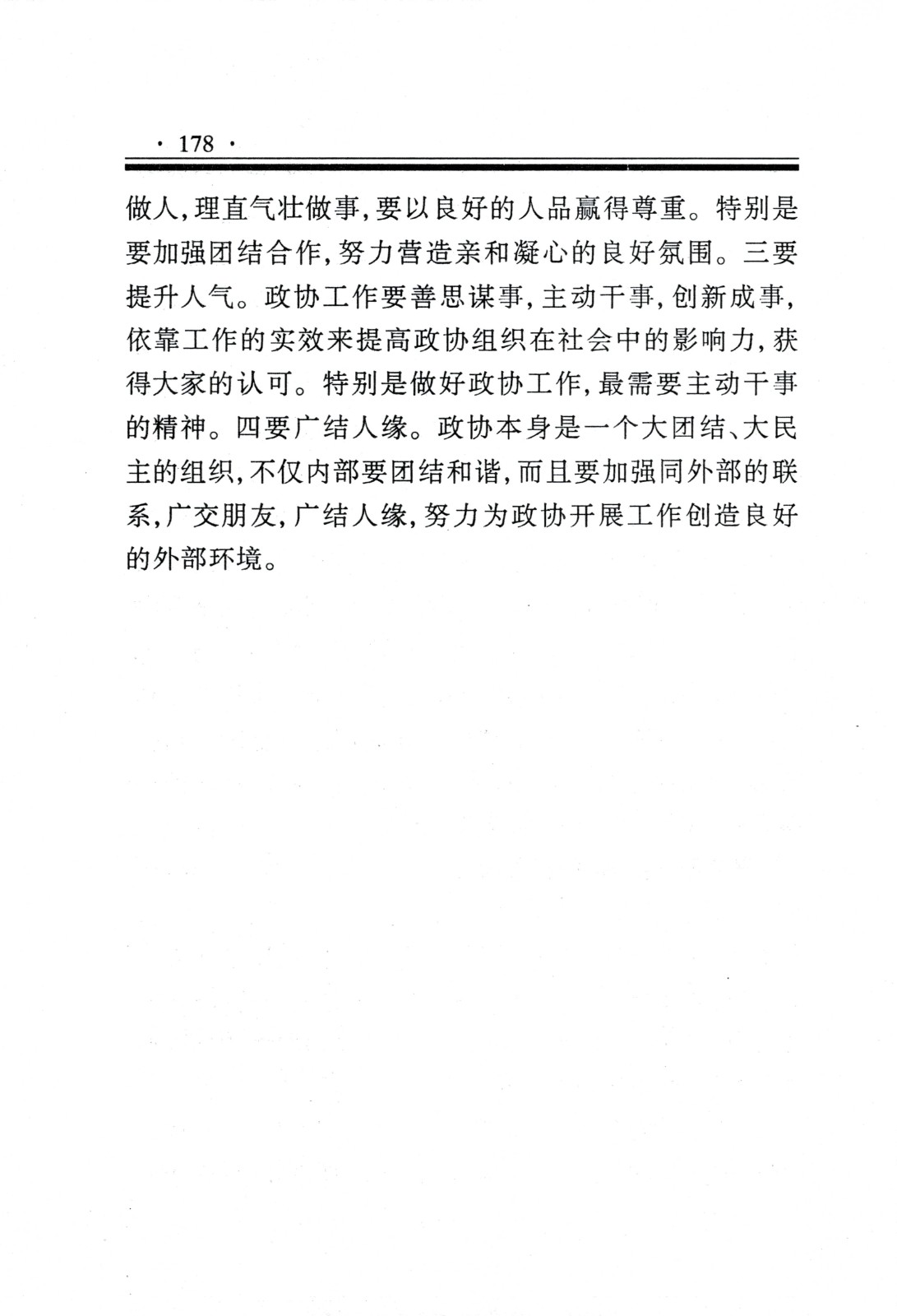 · 178 ·

做人,理直气壮做事,要以良好的人品赢得尊重。特别是要加强团结合作,努力营造亲和凝心的良好氛围。三要提升人气。政协工作要善思谋事,主动干事,创新成事,依靠工作的实效来提高政协组织在社会中的影响力,获得大家的认可。特别是做好政协工作,最需要主动干事的精神。四要广结人缘。政协本身是一个大团结、大民主的组织,不仅内部要团结和谐,而且要加强同外部的联系,广交朋友,广结人缘,努力为政协开展工作创造良好的外部环境。